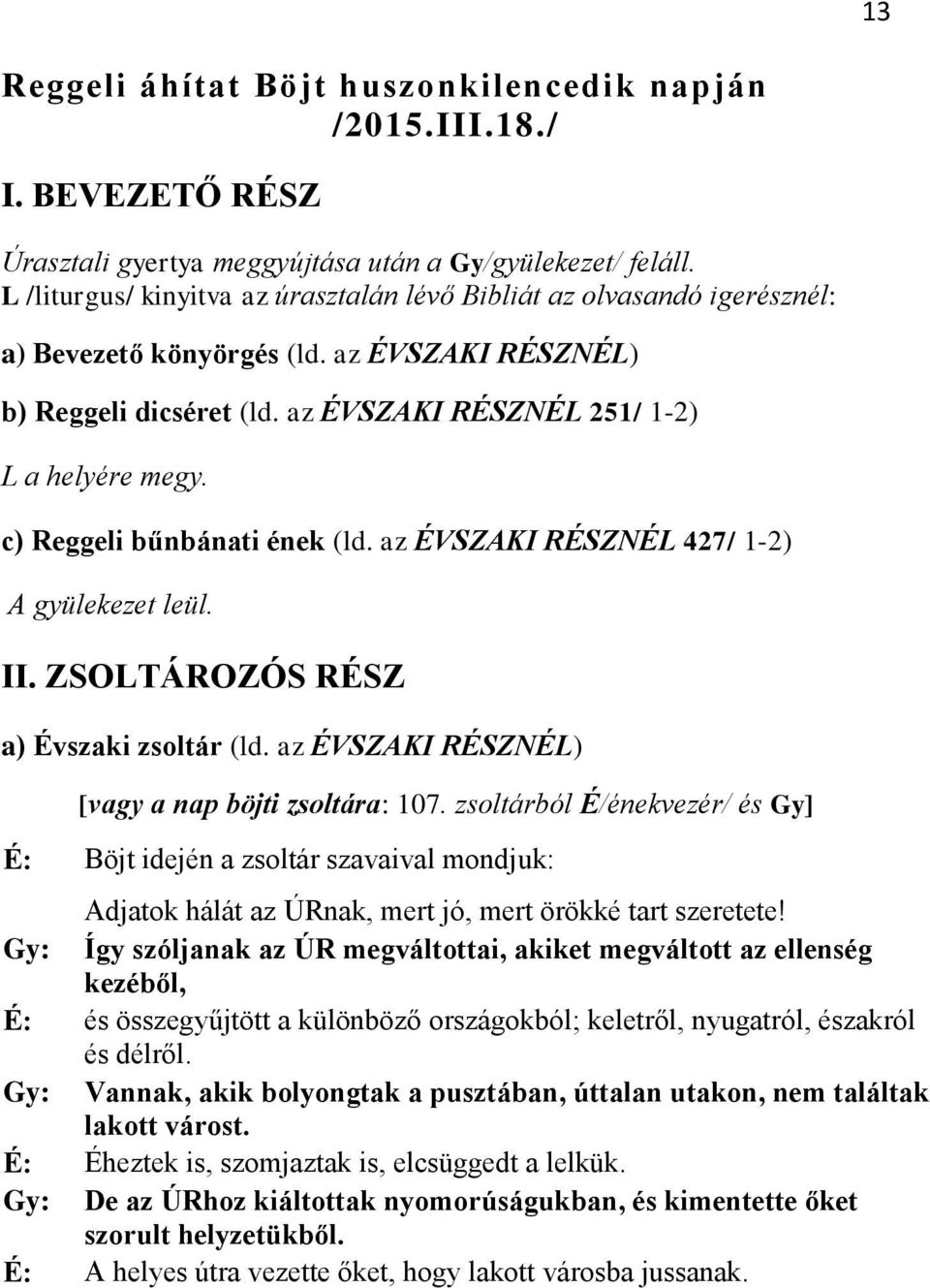 13

Reggeli áhítat Böjt huszonkilencedik napján /2015.III.18./

I. BEVEZETŐ RÉSZ

Úrasztali gyertya meggyújtása után a Gy/gyülekezet/ feláll. L /liturgus/ kinyitva az úrasztalán lévő Bibliát az olvasandó igerésznél:

a) Bevezető könyörgés (ld. az ÉVSZAKI RÉSZNÉL)

b) Reggeli dicséret (ld. az ÉVSZAKI RÉSZNÉL 251/ 1-2)

L a helyére megy.

c) Reggeli bűnbánati ének (ld. az ÉVSZAKI RÉSZNÉL 427/ 1-2)

A gyülekezet leül.

II. ZSOLTÁROZÓS RÉSZ

a) Évszaki zsoltár (ld. az ÉVSZAKI RÉSZNÉL)

[vagy a nap böjti zsoltára: 107. zsoltárból É/énekvezér/ és Gy]

É: Böjt idején a zsoltár szavaival mondjuk:

Adjatok hálát az ÚRnak, mert jó, mert örökké tart szeretete!

Gy: Így szóljanak az ÚR megváltottai, akiket megváltott az ellenség kezéből,

É: és összegyűjtött a különböző országokból; keletről, nyugatról, északról és délről.

Gy: Vannak, akik bolyongtak a pusztában, úttalan utakon, nem találtak lakott várost.

É: Éheztek is, szomjaztak is, elcsüggedt a lelkük.

Gy: De az ÚRhoz kiáltottak nyomorúságukban, és kimentette őket szorult helyzetükből.

É: A helyes útra vezette őket, hogy lakott városba jussanak.